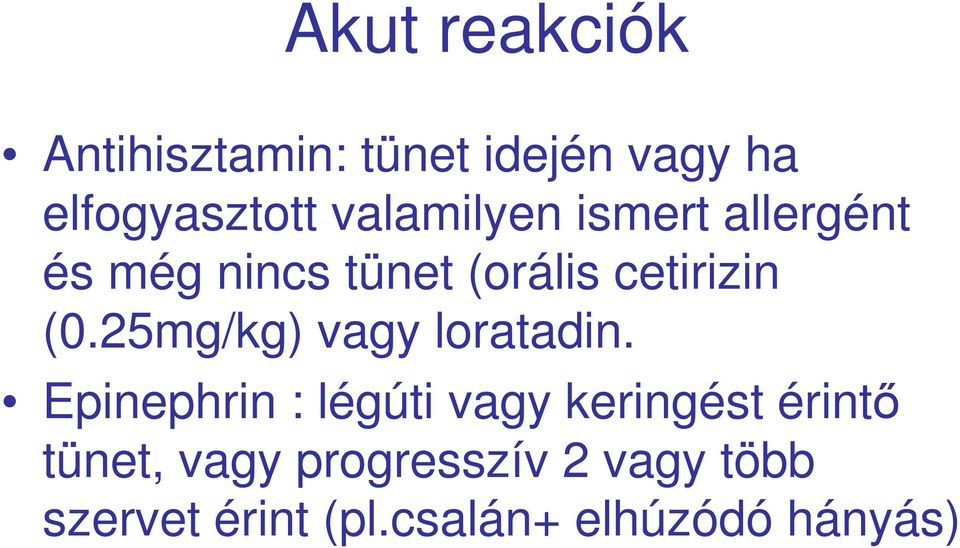 Akut reakciók

• Antihisztamin: tünet idején vagy ha elfogyasztott valamilyen ismert allergént és még nincs tünet (orális cetirizin (0.25mg/kg) vagy loratadin.

• Epinephrin : légúti vagy keringést érintő tünet, vagy progresszív 2 vagy több szervet érint (pl.csalán+ elhúzódó hányás)